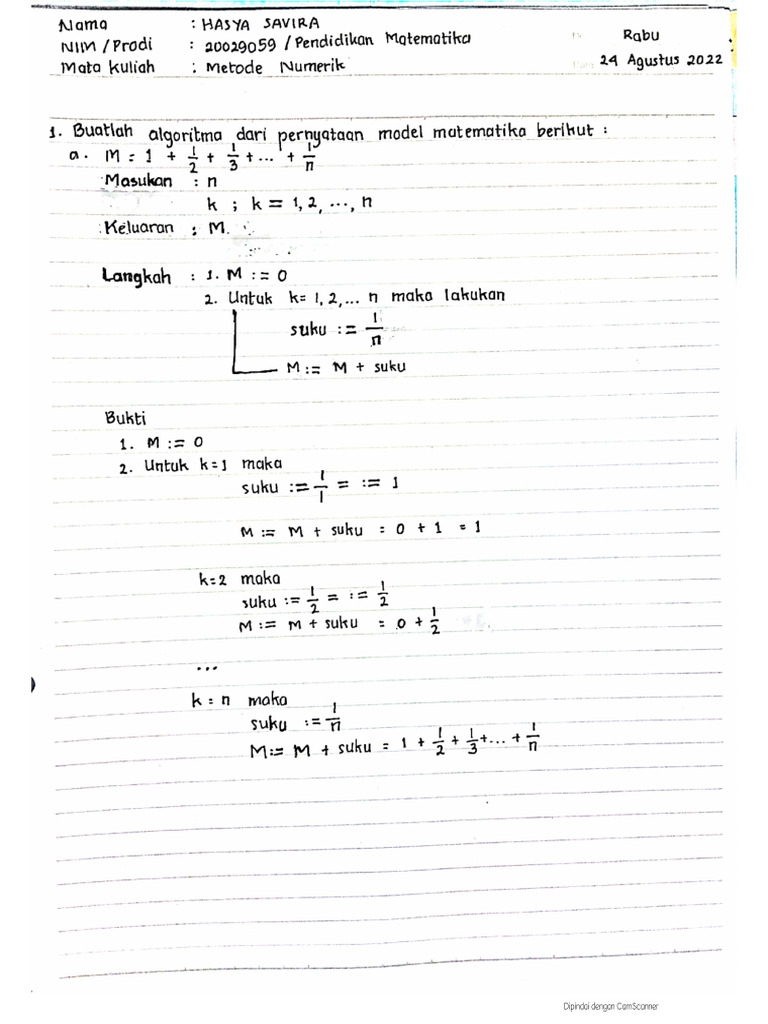 Nama : HASYA SAVIRA
NIM / Prodi : 20029059 / Pendidikan Matematika
Mata kuliah : Metode Numerik

Rabu
24 Agustus 2022

1. Buatlah algoritma dari pernyataan model matematika berikut :
a. $M = 1 + \frac{1}{2} + \frac{1}{3} + \dots + \frac{1}{n}$
Masukan : n
k ; k = 1, 2, ..., n
Keluaran : M.

Langkah : 1. M := 0
2. Untuk k = 1, 2, ... n maka lakukan
suku := $\frac{1}{n}$
M := M + suku

Bukti
1. M := 0
2. Untuk k = 1 maka
suku := $\frac{1}{1}$ = := 1

M := M + suku = 0 + 1 = 1

k = 2 maka
suku := $\frac{1}{2}$ = := $\frac{1}{2}$
M := M + suku = 0 + $\frac{1}{2}$

...

k = n maka
suku := $\frac{1}{n}$
M := M + suku = $1 + \frac{1}{2} + \frac{1}{3} + \dots + \frac{1}{n}$

Dipindai dengan CamScanner